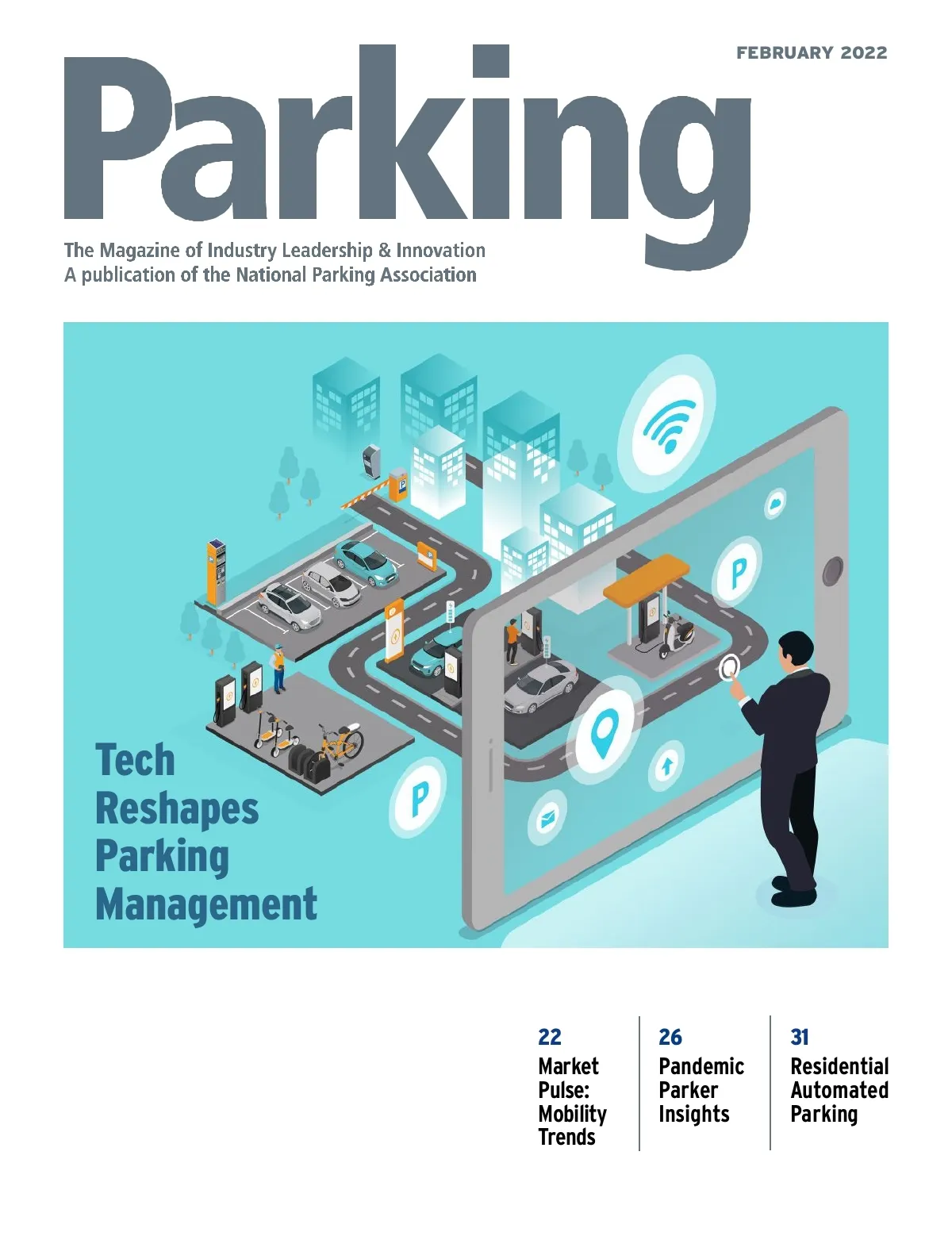 FEBRUARY 2022

Parking

The Magazine of Industry Leadership & Innovation
A publication of the National Parking Association

Tech
Reshapes
Parking
Management

22
Market
Pulse:
Mobility
Trends

26
Pandemic
Parker
Insights

31
Residential
Automated
Parking